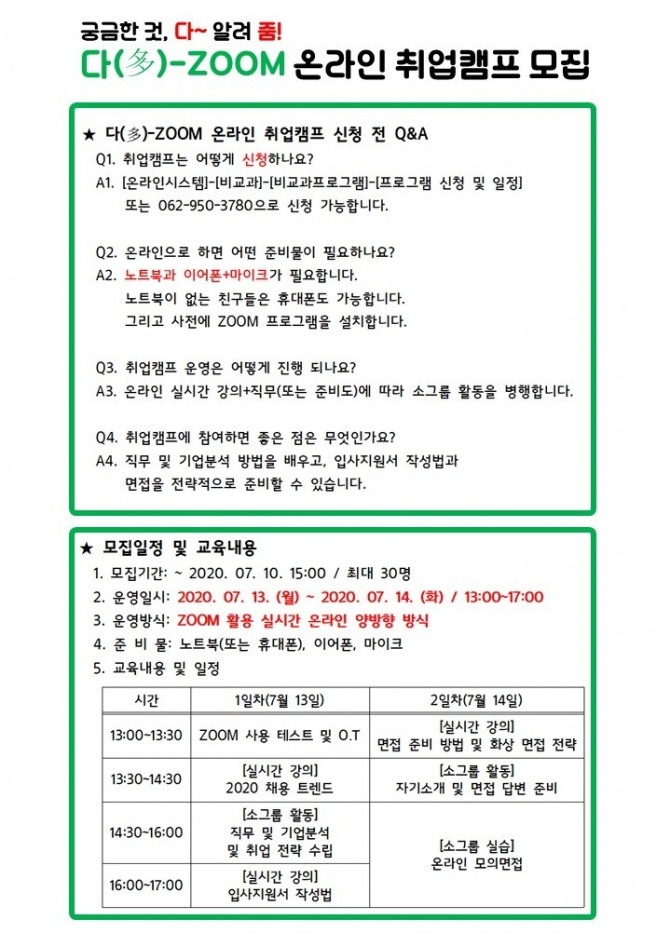 궁금한 것, 다~ 알려 줌!

다(多)-ZOOM 온라인 취업캠프 모집

★ 다(多)-ZOOM 온라인 취업캠프 신청 전 Q&A

Q1. 취업캠프는 어떻게 신청하나요?
A1. [온라인시스템]-[비교과]-[비교과프로그램]-[프로그램 신청 및 일정] 또는 062-950-3780으로 신청 가능합니다.

Q2. 온라인으로 하면 어떤 준비물이 필요하나요?
A2. 노트북과 이어폰+마이크가 필요합니다. 노트북이 없는 친구들은 휴대폰도 가능합니다. 그리고 사전에 ZOOM 프로그램을 설치합니다.

Q3. 취업캠프 운영은 어떻게 진행 되나요?
A3. 온라인 실시간 강의+직무(또는 준비도)에 따라 소그룹 활동을 병행합니다.

Q4. 취업캠프에 참여하면 좋은 점은 무엇인가요?
A4. 직무 및 기업분석 방법을 배우고, 입사지원서 작성법과 면접을 전략적으로 준비할 수 있습니다.

★ 모집일정 및 교육내용

1. 모집기간: ~ 2020. 07. 10. 15:00 / 최대 30명
2. 운영일시: 2020. 07. 13. (월) ~ 2020. 07. 14. (화) / 13:00~17:00
3. 운영방식: ZOOM 활용 실시간 온라인 양방향 방식
4. 준 비 물: 노트북(또는 휴대폰), 이어폰, 마이크
5. 교육내용 및 일정

| 시간 | 1일차(7월 13일) | 2일차(7월 14일) |
|---|---|---|
| 13:00~13:30 | ZOOM 사용 테스트 및 O.T | [실시간 강의] 면접 준비 방법 및 화상 면접 전략 |
| 13:30~14:30 | [실시간 강의] 2020 채용 트렌드 | [소그룹 활동] 자기소개 및 면접 답변 준비 |
| 14:30~16:00 | [소그룹 활동] 직무 및 기업분석 및 취업 전략 수립 | [소그룹 실습] 온라인 모의면접 |
| 16:00~17:00 | [실시간 강의] 입사지원서 작성법 | |